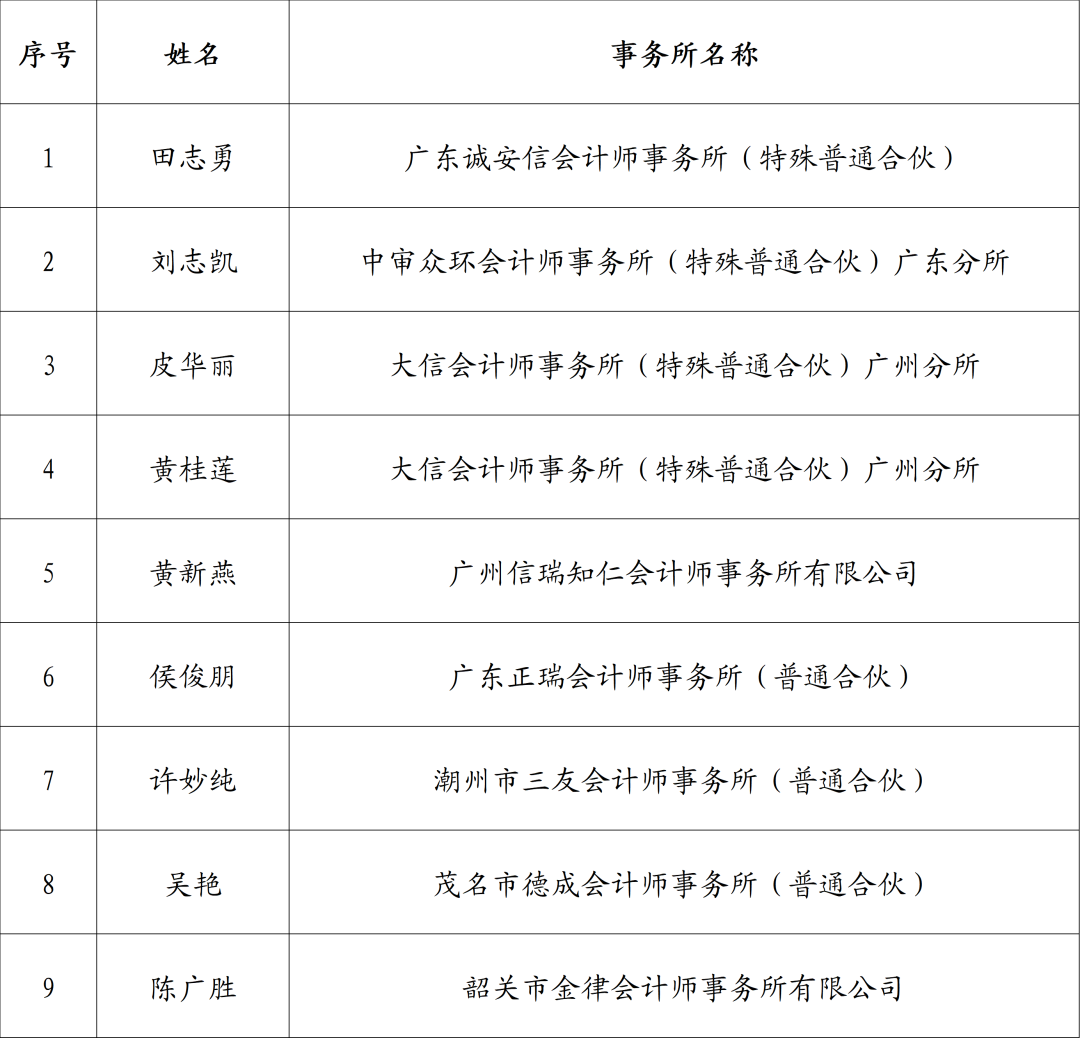 | 序号 | 姓名 | 事务所名称 |
|---|---|---|
| 1 | 田志勇 | 广东诚安信会计师事务所（特殊普通合伙） |
| 2 | 刘志凯 | 中审众环会计师事务所（特殊普通合伙）广东分所 |
| 3 | 皮华丽 | 大信会计师事务所（特殊普通合伙）广州分所 |
| 4 | 黄桂莲 | 大信会计师事务所（特殊普通合伙）广州分所 |
| 5 | 黄新燕 | 广州信瑞知仁会计师事务所有限公司 |
| 6 | 侯俊朋 | 广东正瑞会计师事务所（普通合伙） |
| 7 | 许妙纯 | 潮州市三友会计师事务所（普通合伙） |
| 8 | 吴艳 | 茂名市德成会计师事务所（普通合伙） |
| 9 | 陈广胜 | 韶关市金律会计师事务所有限公司 |